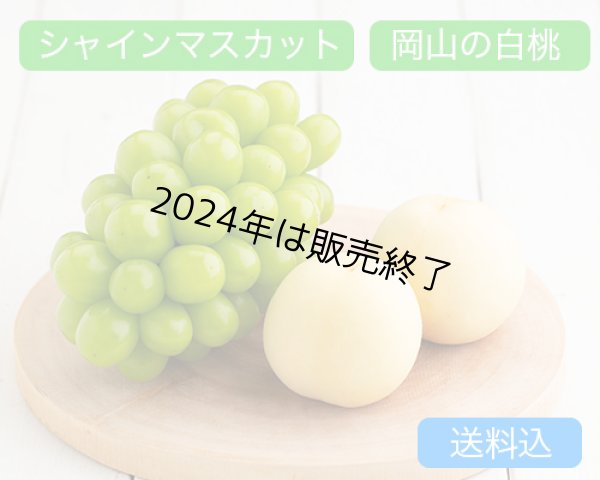 シャインマスカット

岡山の白桃

2024年は販売終了

送料込